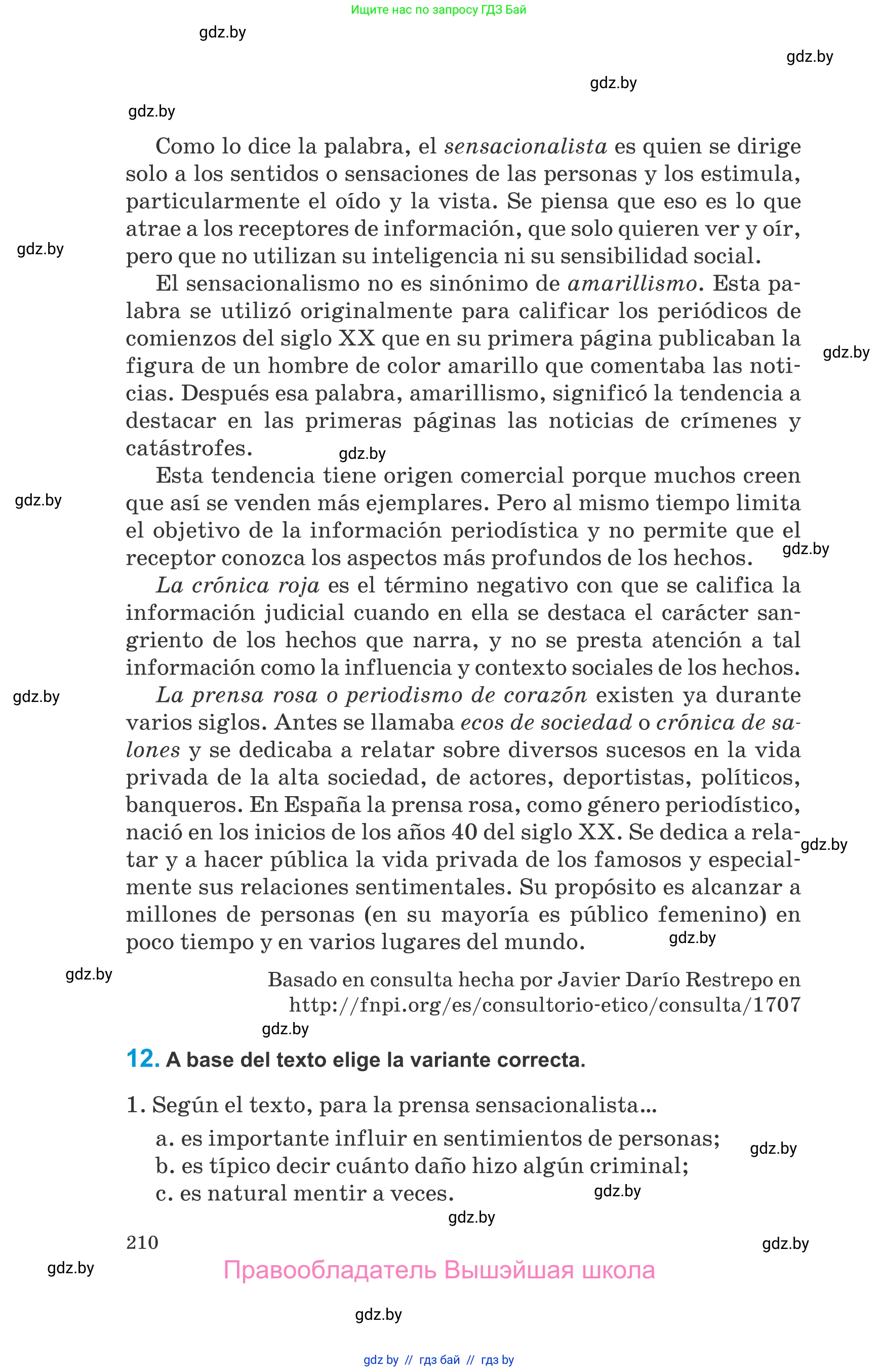 Ищите нас по запросу ГДЗ Бай

gdz.by

gdz.by

gdz.by

gdz.by

Como lo dice la palabra, el sensacionalista es quien se dirige solo a los sentidos o sensaciones de las personas y los estimula, particularmente el oído y la vista. Se piensa que eso es lo que atrae a los receptores de información, que solo quieren ver y oír, pero que no utilizan su inteligencia ni su sensibilidad social.

gdz.by

El sensacionalismo no es sinónimo de amarillismo. Esta palabra se utilizó originalmente para calificar los periódicos de comienzos del siglo XX que en su primera página publicaban la figura de un hombre de color amarillo que comentaba las noticias. Después esa palabra, amarillismo, significó la tendencia a destacar en las primeras páginas las noticias de crímenes y catástrofes.

gdz.by

gdz.by

Esta tendencia tiene origen comercial porque muchos creen que así se venden más ejemplares. Pero al mismo tiempo limita el objetivo de la información periodística y no permite que el receptor conozca los aspectos más profundos de los hechos.

gdz.by

gdz.by

La crónica roja es el término negativo con que se califica la información judicial cuando en ella se destaca el carácter sangriento de los hechos que narra, y no se presta atención a tal información como la influencia y contexto sociales de los hechos.

gdz.by

La prensa rosa o periodismo de corazón existen ya durante varios siglos. Antes se llamaba ecos de sociedad o crónica de salones y se dedicaba a relatar sobre diversos sucesos en la vida privada de la alta sociedad, de actores, deportistas, políticos, banqueros. En España la prensa rosa, como género periodístico, nació en los inicios de los años 40 del siglo XX. Se dedica a relatar y a hacer pública la vida privada de los famosos y especialmente sus relaciones sentimentales. Su propósito es alcanzar a millones de personas (en su mayoría es público femenino) en poco tiempo y en varios lugares del mundo.

gdz.by

gdz.by

gdz.by

Basado en consulta hecha por Javier Darío Restrepo en http://fnpi.org/es/consultorio-etico/consulta/1707

gdz.by

12. A base del texto elige la variante correcta.

1. Según el texto, para la prensa sensacionalista...
a. es importante influir en sentimientos de personas;
b. es típico decir cuánto daño hizo algún criminal;
c. es natural mentir a veces.

gdz.by

gdz.by

gdz.by

210

gdz.by

gdz.by

Правообладатель Вышэйшая школа

gdz.by

gdz by // гдз бай // гдз by